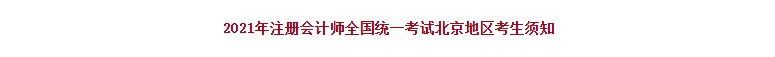 2021年注册会计师全国统一考试北京地区考生须知